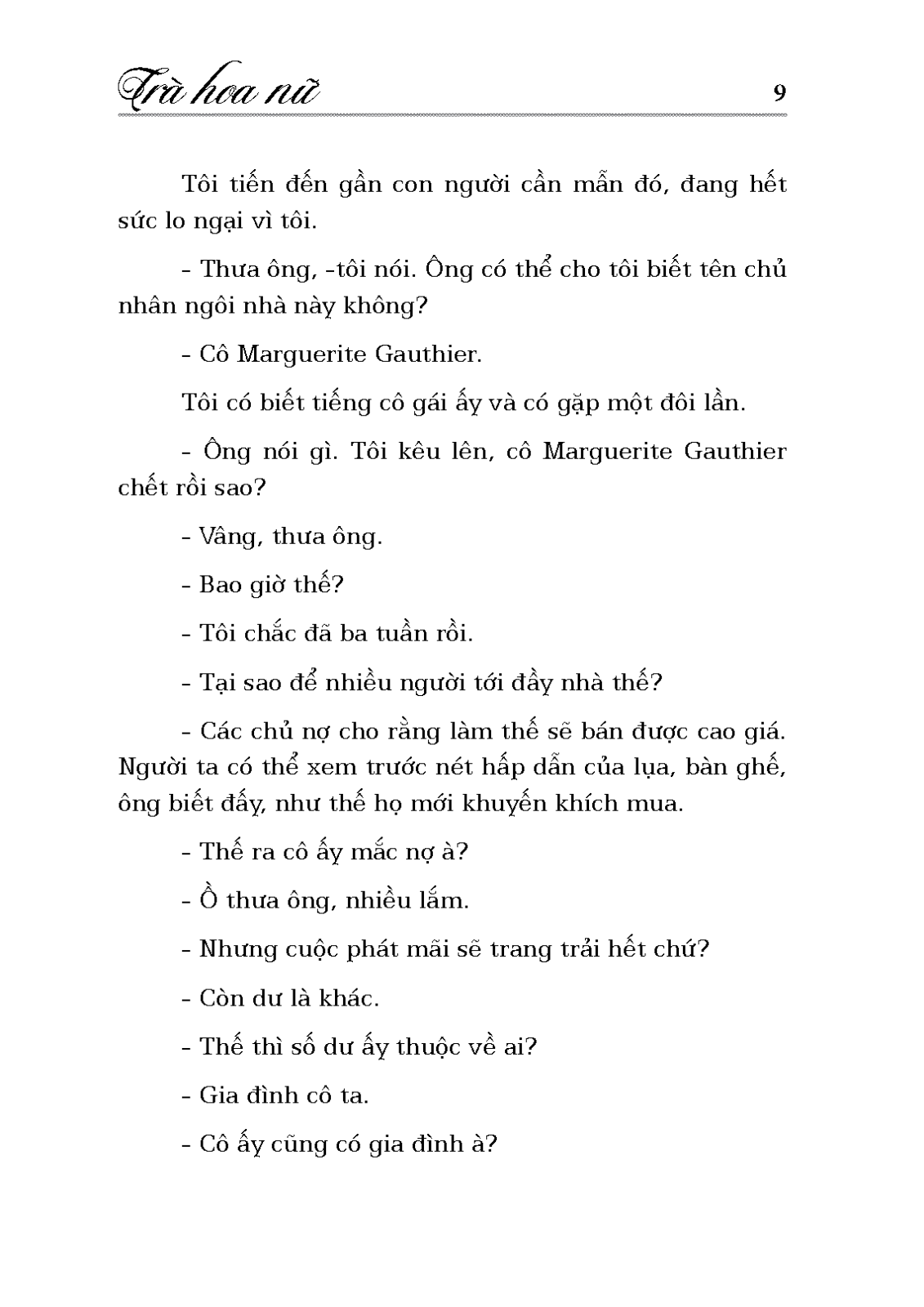 Trà hoa nữ 9

Tôi tiến đến gần con người cần mẫn đó, đang hết sức lo ngại vì tôi.

- Thưa ông, -tôi nói. Ông có thể cho tôi biết tên chủ nhân ngôi nhà này không?

- Cô Marguerite Gauthier.

Tôi có biết tiếng cô gái ấy và có gặp một đôi lần.

- Ông nói gì. Tôi kêu lên, cô Marguerite Gauthier chết rồi sao?

- Vâng, thưa ông.

- Bao giờ thế?

- Tôi chắc đã ba tuần rồi.

- Tại sao để nhiều người tới đầy nhà thế?

- Các chủ nợ cho rằng làm thế sẽ bán được cao giá. Người ta có thể xem trước nét hấp dẫn của lụa, bàn ghế, ông biết đấy, như thế họ mới khuyến khích mua.

- Thế ra cô ấy mắc nợ à?

- Ồ thưa ông, nhiều lắm.

- Nhưng cuộc phát mãi sẽ trang trải hết chứ?

- Còn dư là khác.

- Thế thì số dư ấy thuộc về ai?

- Gia đình cô ta.

- Cô ấy cũng có gia đình à?